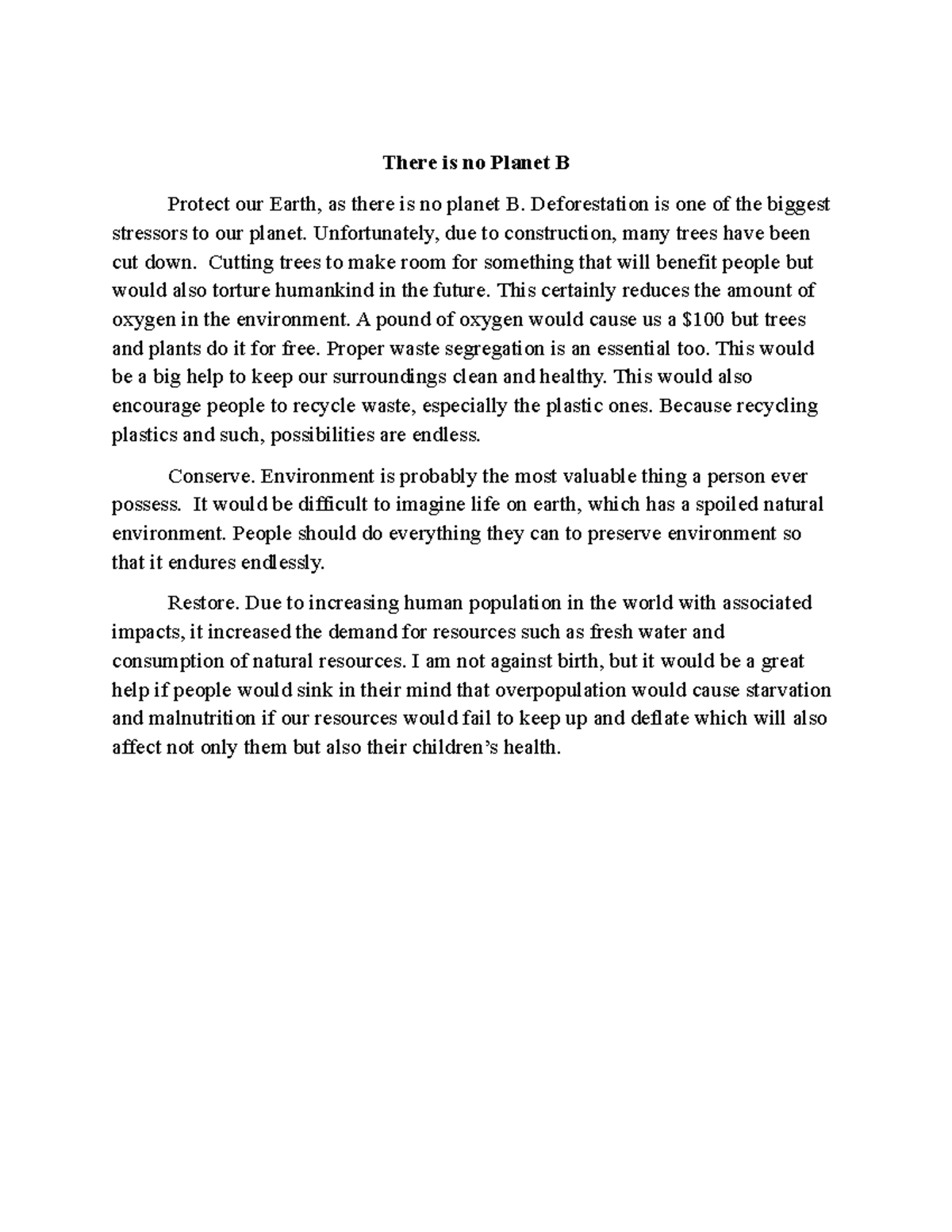 There is no Planet B

Protect our Earth, as there is no planet B. Deforestation is one of the biggest stressors to our planet. Unfortunately, due to construction, many trees have been cut down. Cutting trees to make room for something that will benefit people but would also torture humankind in the future. This certainly reduces the amount of oxygen in the environment. A pound of oxygen would cause us a $100 but trees and plants do it for free. Proper waste segregation is an essential too. This would be a big help to keep our surroundings clean and healthy. This would also encourage people to recycle waste, especially the plastic ones. Because recycling plastics and such, possibilities are endless.

Conserve. Environment is probably the most valuable thing a person ever possess. It would be difficult to imagine life on earth, which has a spoiled natural environment. People should do everything they can to preserve environment so that it endures endlessly.

Restore. Due to increasing human population in the world with associated impacts, it increased the demand for resources such as fresh water and consumption of natural resources. I am not against birth, but it would be a great help if people would sink in their mind that overpopulation would cause starvation and malnutrition if our resources would fail to keep up and deflate which will also affect not only them but also their children's health.